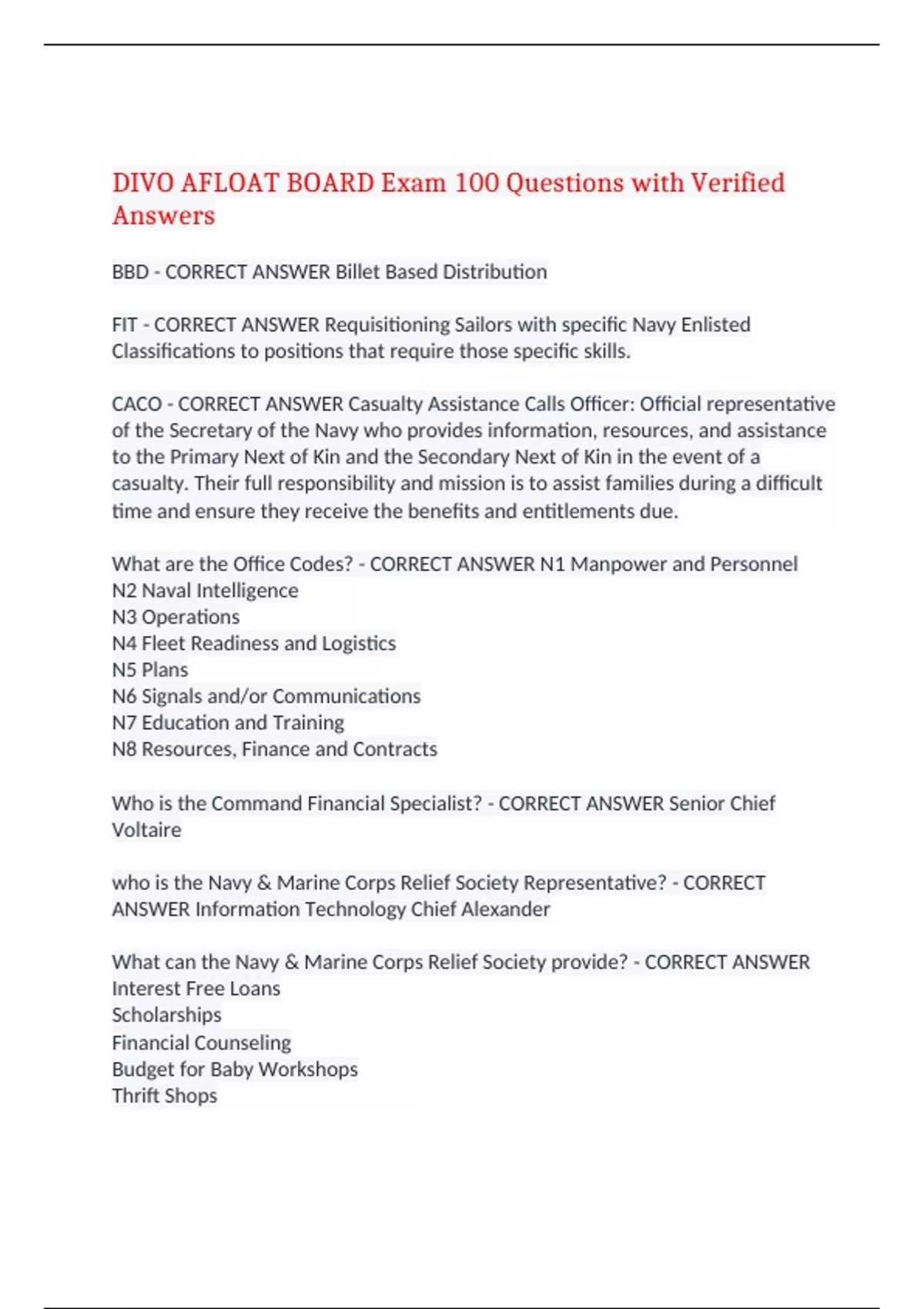 DIVO AFLOAT BOARD Exam 100 Questions with Verified Answers

BBD - CORRECT ANSWER Billet Based Distribution

FIT - CORRECT ANSWER Requisitioning Sailors with specific Navy Enlisted Classifications to positions that require those specific skills.

CACO - CORRECT ANSWER Casualty Assistance Calls Officer: Official representative of the Secretary of the Navy who provides information, resources, and assistance to the Primary Next of Kin and the Secondary Next of Kin in the event of a casualty. Their full responsibility and mission is to assist families during a difficult time and ensure they receive the benefits and entitlements due.

What are the Office Codes? - CORRECT ANSWER N1 Manpower and Personnel
N2 Naval Intelligence
N3 Operations
N4 Fleet Readiness and Logistics
N5 Plans
N6 Signals and/or Communications
N7 Education and Training
N8 Resources, Finance and Contracts

Who is the Command Financial Specialist? - CORRECT ANSWER Senior Chief Voltaire

who is the Navy & Marine Corps Relief Society Representative? - CORRECT ANSWER Information Technology Chief Alexander

What can the Navy & Marine Corps Relief Society provide? - CORRECT ANSWER
Interest Free Loans
Scholarships
Financial Counseling
Budget for Baby Workshops
Thrift Shops